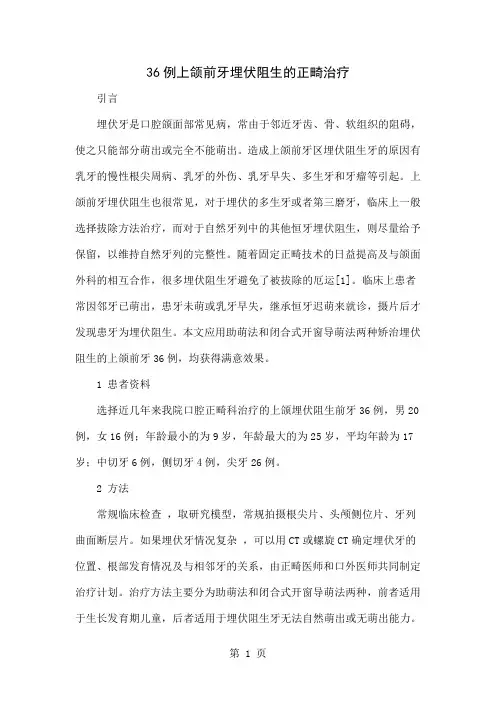 36例上颌前牙埋伏阻生的正畸治疗

引言

埋伏牙是口腔颌面部常见病，常由于邻近牙齿、骨、软组织的阻碍，使之只能部分萌出或完全不能萌出。造成上颌前牙区埋伏阻生牙的原因有乳牙的慢性根尖周病、乳牙的外伤、乳牙早失、多生牙和牙瘤等引起。上颌前牙埋伏阻生也很常见，对于埋伏的多生牙或者第三磨牙，临床上一般选择拔除方法治疗，而对于自然牙列中的其他恒牙埋伏阻生，则尽量给予保留，以维持自然牙列的完整性。随着固定正畸技术的日益提高及与颌面外科的相互合作，很多埋伏阻生牙避免了被拔除的厄运[1]。临床上患者常因邻牙已萌出，患牙未萌或乳牙早失，继承恒牙迟萌来就诊，摄片后才发现患牙为埋伏阻生。本文应用助萌法和闭合式开窗导萌法两种矫治埋伏阻生的上颌前牙36例，均获得满意效果。

1 患者资料

选择近几年来我院口腔正畸科治疗的上颌埋伏阻生前牙36例，男20例，女16例；年龄最小的为9岁，年龄最大的为25岁，平均年龄为17岁；中切牙6例，侧切牙4例，尖牙26例。

2 方法

常规临床检查 ，取研究模型，常规拍摄根尖片、头颅侧位片、牙列曲面断层片。如果埋伏牙情况复杂 ，可以用CT或螺旋CT确定埋伏牙的位置、根部发育情况及与相邻牙的关系，由正畸医师和口外医师共同制定治疗计划。治疗方法主要分为助萌法和闭合式开窗导萌法两种，前者适用于生长发育期儿童，后者适用于埋伏阻生牙无法自然萌出或无萌出能力。

第 1 页